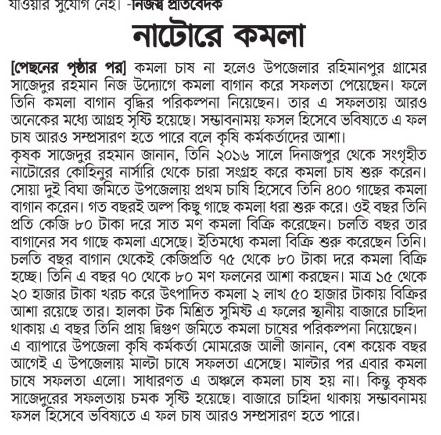 যাওয়ার সুযোগ নেই। -নিজস্ব প্রতিবেদক

নাটোরে কমলা

[পেছনের পৃষ্ঠার পর] কমলা চাষ না হলেও উপজেলার রহিমানপুর গ্রামের সাজেদুর রহমান নিজ উদ্যোগে কমলা বাগান করে সফলতা পেয়েছেন। ফলে তিনি কমলা বাগান বৃদ্ধির পরিকল্পনা নিয়েছেন। তার এ সফলতায় আরও অনেকের মধ্যে আগ্রহ সৃষ্টি হয়েছে। সম্ভাবনাময় ফসল হিসেবে ভবিষ্যতে এ ফল চাষ আরও সম্প্রসারণ হতে পারে বলে কৃষি কর্মকর্তাদের আশা।
কৃষক সাজেদুর রহমান জানান, তিনি ২০১৬ সালে দিনাজপুর থেকে সংগৃহীত নাটোরের কোহিনুর নার্সারি থেকে চারা সংগ্রহ করে কমলা চাষ শুরু করেন। সোয়া দুই বিঘা জমিতে উপজেলায় প্রথম চাষি হিসেবে তিনি ৪০০ গাছের কমলা বাগান করেন। গত বছরই অল্প কিছু গাছে কমলা ধরা শুরু করে। ওই বছর তিনি প্রতি কেজি ৮০ টাকা দরে সাত মণ কমলা বিক্রি করেছেন। চলতি বছর তার বাগানের সব গাছে কমলা এসেছে। ইতিমধ্যে কমলা বিক্রি শুরু করেছেন তিনি। চলতি বছর বাগান থেকেই কেজিপ্রতি ৭৫ থেকে ৮০ টাকা দরে কমলা বিক্রি হচ্ছে। তিনি এ বছর ৭০ থেকে ৮০ মণ ফলনের আশা করছেন। মাত্র ১৫ থেকে ২০ হাজার টাকা খরচ করে উৎপাদিত কমলা ২ লাখ ৫০ হাজার টাকায় বিক্রির আশা রয়েছে তার। হালকা টক মিশ্রিত সুমিষ্ট এ ফলের স্থানীয় বাজারে চাহিদা থাকায় এ বছর তিনি প্রায় দ্বিগুণ জমিতে কমলা চাষের পরিকল্পনা নিয়েছেন।
এ ব্যাপারে উপজেলা কৃষি কর্মকর্তা মোমরেজ আলী জানান, বেশ কয়েক বছর আগেই এ উপজেলায় মাল্টা চাষে সফলতা এসেছে। মাল্টার পর এবার কমলা চাষে সফলতা এলো। সাধারণত এ অঞ্চলে কমলা চাষ হয় না। কিন্তু কৃষক সাজেদুরের সফলতায় চমক সৃষ্টি হয়েছে। বাজারে চাহিদা থাকায় সম্ভাবনাময় ফসল হিসেবে ভবিষ্যতে এ ফল চাষ আরও সম্প্রসারণ হতে পারে।